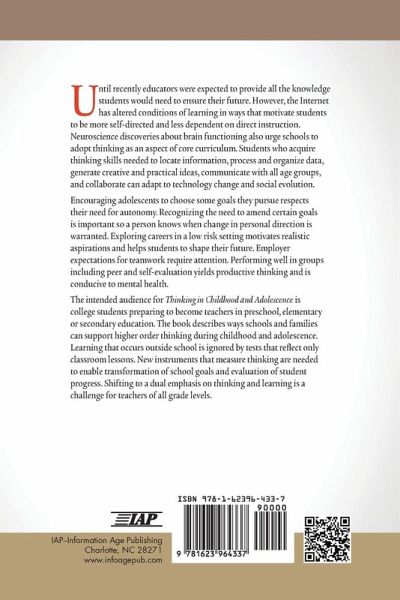 Until recently educators were expected to provide all the knowledge students would need to ensure their future. However, the Internet has altered conditions of learning in ways that motivate students to be more self-directed and less dependent on direct instruction. Neuroscience discoveries about brain functioning also urge schools to adopt thinking as an aspect of core curriculum. Students who acquire thinking skills needed to locate information, process and organize data, generate creative and practical ideas, communicate with all age groups, and collaborate can adapt to technology change and social evolution.

Encouraging adolescents to choose some goals they pursue respects their need for autonomy. Recognizing the need to amend certain goals is important so a person knows when change in personal direction is warranted. Exploring careers in a low risk setting motivates realistic aspirations and helps students to shape their future. Employer expectations for teamwork require attention. Performing well in groups including peer and self-evaluation yields productive thinking and is conducive to mental health.

The intended audience for Thinking in Childhood and Adolescence is college students preparing to become teachers in preschool, elementary or secondary education. The book describes ways schools and families can support higher order thinking during childhood and adolescence. Learning that occurs outside school is ignored by tests that reflect only classroom lessons. New instruments that measure thinking are needed to enable transformation of school goals and evaluation of student progress. Shifting to a dual emphasis on thinking and learning is a challenge for teachers of all grade levels.

IAP

IAP–Information Age Publishing
Charlotte, NC 28271
www.infoagepub.com

ISBN 978-1-62396-433-7
90000
9 781623 964337